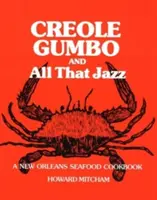 CREOLE GUMBO
AND
All That Jazz

A NEW ORLEANS SEAFOOD COOKBOOK
HOWARD MITCHAM